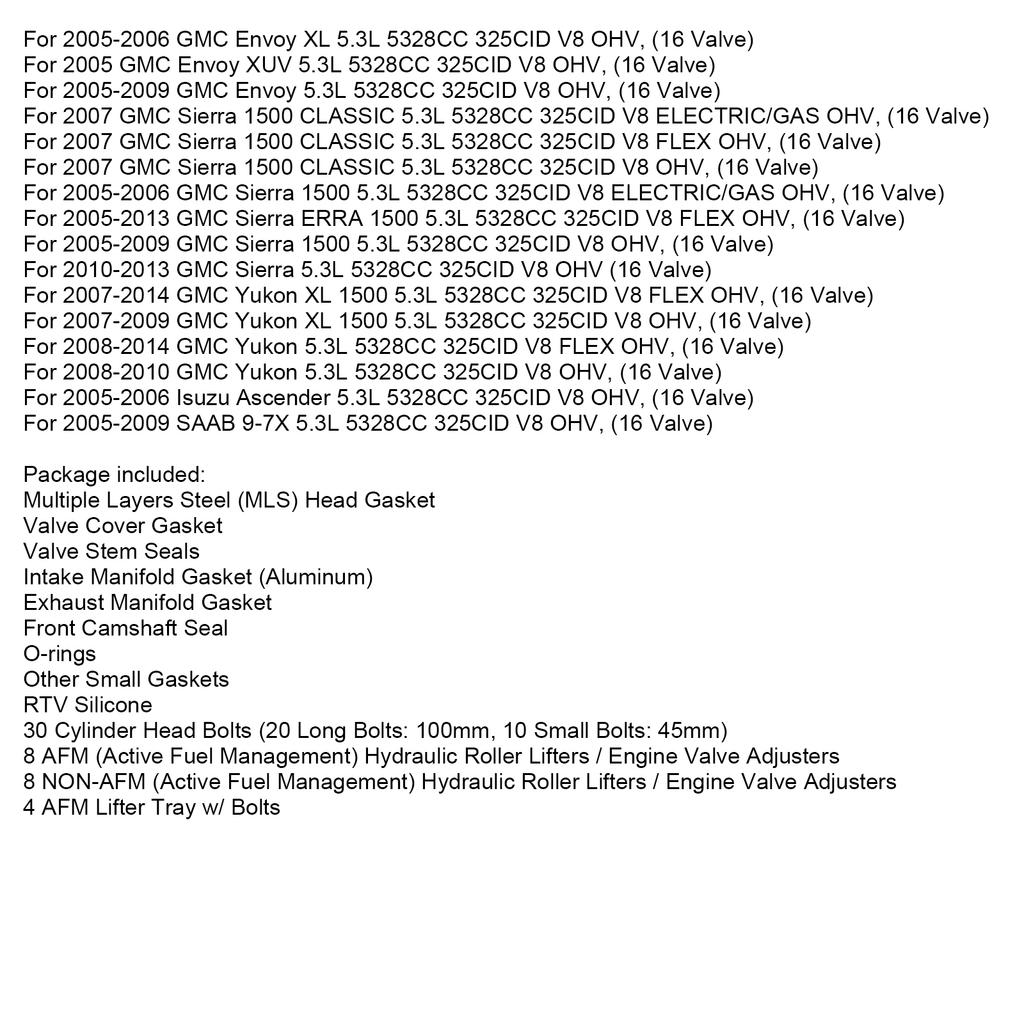 For 2005-2006 GMC Envoy XL 5.3L 5328CC 325CID V8 OHV, (16 Valve)
For 2005 GMC Envoy XUV 5.3L 5328CC 325CID V8 OHV, (16 Valve)
For 2005-2009 GMC Envoy 5.3L 5328CC 325CID V8 OHV, (16 Valve)
For 2007 GMC Sierra 1500 CLASSIC 5.3L 5328CC 325CID V8 ELECTRIC/GAS OHV, (16 Valve)
For 2007 GMC Sierra 1500 CLASSIC 5.3L 5328CC 325CID V8 FLEX OHV, (16 Valve)
For 2007 GMC Sierra 1500 CLASSIC 5.3L 5328CC 325CID V8 OHV, (16 Valve)
For 2005-2006 GMC Sierra 1500 5.3L 5328CC 325CID V8 ELECTRIC/GAS OHV, (16 Valve)
For 2005-2013 GMC Sierra ERRA 1500 5.3L 5328CC 325CID V8 FLEX OHV, (16 Valve)
For 2005-2009 GMC Sierra 1500 5.3L 5328CC 325CID V8 OHV, (16 Valve)
For 2010-2013 GMC Sierra 5.3L 5328CC 325CID V8 OHV (16 Valve)
For 2007-2014 GMC Yukon XL 1500 5.3L 5328CC 325CID V8 FLEX OHV, (16 Valve)
For 2007-2009 GMC Yukon XL 1500 5.3L 5328CC 325CID V8 OHV, (16 Valve)
For 2008-2014 GMC Yukon 5.3L 5328CC 325CID V8 FLEX OHV, (16 Valve)
For 2008-2010 GMC Yukon 5.3L 5328CC 325CID V8 OHV, (16 Valve)
For 2005-2006 Isuzu Ascender 5.3L 5328CC 325CID V8 OHV, (16 Valve)
For 2005-2009 SAAB 9-7X 5.3L 5328CC 325CID V8 OHV, (16 Valve)

Package included:
Multiple Layers Steel (MLS) Head Gasket
Valve Cover Gasket
Valve Stem Seals
Intake Manifold Gasket (Aluminum)
Exhaust Manifold Gasket
Front Camshaft Seal
O-rings
Other Small Gaskets
RTV Silicone
30 Cylinder Head Bolts (20 Long Bolts: 100mm, 10 Small Bolts: 45mm)
8 AFM (Active Fuel Management) Hydraulic Roller Lifters / Engine Valve Adjusters
8 NON-AFM (Active Fuel Management) Hydraulic Roller Lifters / Engine Valve Adjusters
4 AFM Lifter Tray w/ Bolts